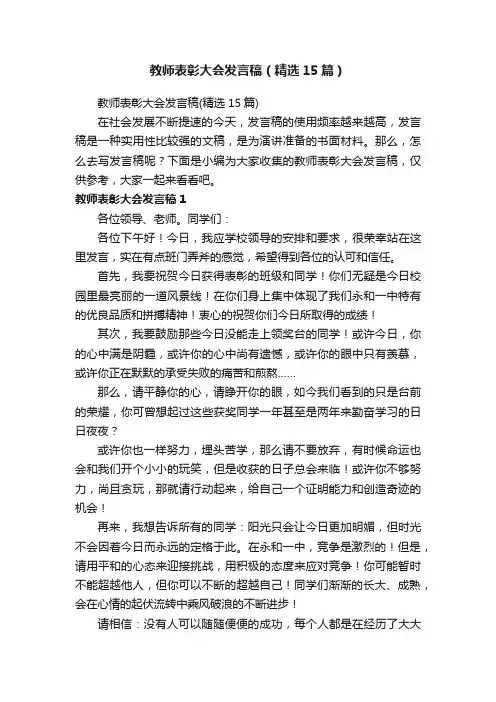 教师表彰大会发言稿（精选15篇）

教师表彰大会发言稿(精选15篇)

在社会发展不断提速的今天，发言稿的使用频率越来越高，发言稿是一种实用性比较强的文稿，是为演讲准备的书面材料。那么，怎么去写发言稿呢？下面是小编为大家收集的教师表彰大会发言稿，仅供参考，大家一起来看看吧。

教师表彰大会发言稿1

各位领导、老师。同学们：

各位下午好！今日，我应学校领导的安排和要求，很荣幸站在这里发言，实在有点班门弄斧的感觉，希望得到各位的认可和信任。

首先，我要祝贺今日获得表彰的班级和同学！你们无疑是今日校园里最亮丽的一道风景线！在你们身上集中体现了我们永和一中特有的优良品质和拼搏精神！衷心的祝贺你们今日所取得的成绩！

其次，我要鼓励那些今日没能走上领奖台的同学！或许今日，你的心中满是阴霾，或许你的心中尚有遗憾，或许你的眼中只有羡慕，或许你正在默默的承受失败的痛苦和煎熬……

那么，请平静你的心，请睁开你的眼，如今我们看到的只是台前的荣耀，你可曾想起过这些获奖同学一年甚至是两年来勤奋学习的日日夜夜？

或许你也一样努力，埋头苦学，那么请不要放弃，有时候命运也会和我们开个小小的玩笑，但是收获的日子总会来临！或许你不够努力，尚且贪玩，那就请行动起来，给自己一个证明能力和创造奇迹的机会！

再来，我想告诉所有的同学：阳光只会让今日更加明媚，但时光不会因着今日而永远的定格于此。在永和一中，竞争是激烈的！但是，请用平和的心态来迎接挑战，用积极的态度来应对竞争！你可能暂时不能超越他人，但你可以不断的超越自己！同学们渐渐的长大、成熟，会在心情的起伏流转中乘风破浪的不断进步！

请相信：没有人可以随随便便的成功，每个人都是在经历了大大